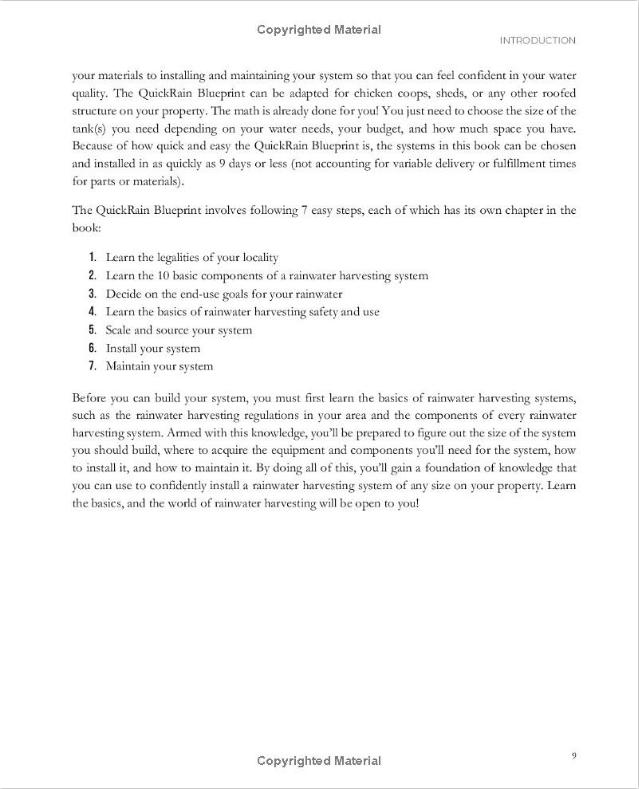 Copyrighted Material

INTRODUCTION

your materials to installing and maintaining your system so that you can feel confident in your water quality. The QuickRain Blueprint can be adapted for chicken coops, sheds, or any other roofed structure on your property. The math is already done for you! You just need to choose the size of the tank(s) you need depending on your water needs, your budget, and how much space you have. Because of how quick and easy the QuickRain Blueprint is, the systems in this book can be chosen and installed in as quickly as 9 days or less (not accounting for variable delivery or fulfillment times for parts or materials).

The QuickRain Blueprint involves following 7 easy steps, each of which has its own chapter in the book:

1. Learn the legalities of your locality
2. Learn the 10 basic components of a rainwater harvesting system
3. Decide on the end-use goals for your rainwater
4. Learn the basics of rainwater harvesting safety and use
5. Scale and source your system
6. Install your system
7. Maintain your system

Before you can build your system, you must first learn the basics of rainwater harvesting systems, such as the rainwater harvesting regulations in your area and the components of every rainwater harvesting system. Armed with this knowledge, you'll be prepared to figure out the size of the system you should build, where to acquire the equipment and components you'll need for the system, how to install it, and how to maintain it. By doing all of this, you'll gain a foundation of knowledge that you can use to confidently install a rainwater harvesting system of any size on your property. Learn the basics, and the world of rainwater harvesting will be open to you!

Copyrighted Material

9